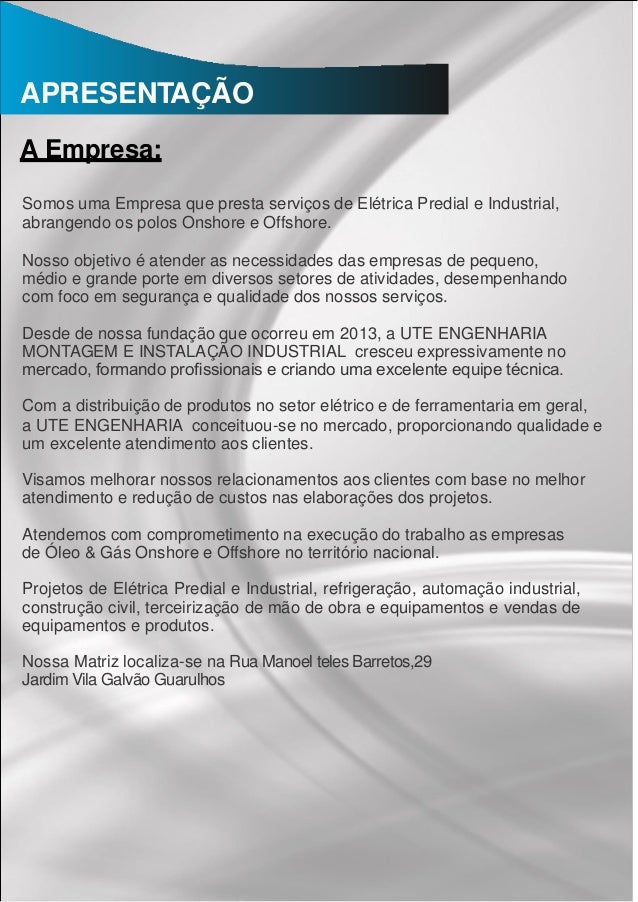 APRESENTAÇÃO

A Empresa:

Somos uma Empresa que presta serviços de Elétrica Predial e Industrial, abrangendo os polos Onshore e Offshore.

Nosso objetivo é atender as necessidades das empresas de pequeno, médio e grande porte em diversos setores de atividades, desempenhando com foco em segurança e qualidade dos nossos serviços.

Desde de nossa fundação que ocorreu em 2013, a UTE ENGENHARIA MONTAGEM E INSTALAÇÃO INDUSTRIAL cresceu expressivamente no mercado, formando profissionais e criando uma excelente equipe técnica.

Com a distribuição de produtos no setor elétrico e de ferramentaria em geral, a UTE ENGENHARIA conceituou-se no mercado, proporcionando qualidade e um excelente atendimento aos clientes.

Visamos melhorar nossos relacionamentos aos clientes com base no melhor atendimento e redução de custos nas elaborações dos projetos.

Atendemos com comprometimento na execução do trabalho as empresas de Óleo & Gás Onshore e Offshore no território nacional.

Projetos de Elétrica Predial e Industrial, refrigeração, automação industrial, construção civil, terceirização de mão de obra e equipamentos e vendas de equipamentos e produtos.

Nossa Matriz localiza-se na Rua Manoel teles Barretos,29
Jardim Vila Galvão Guarulhos